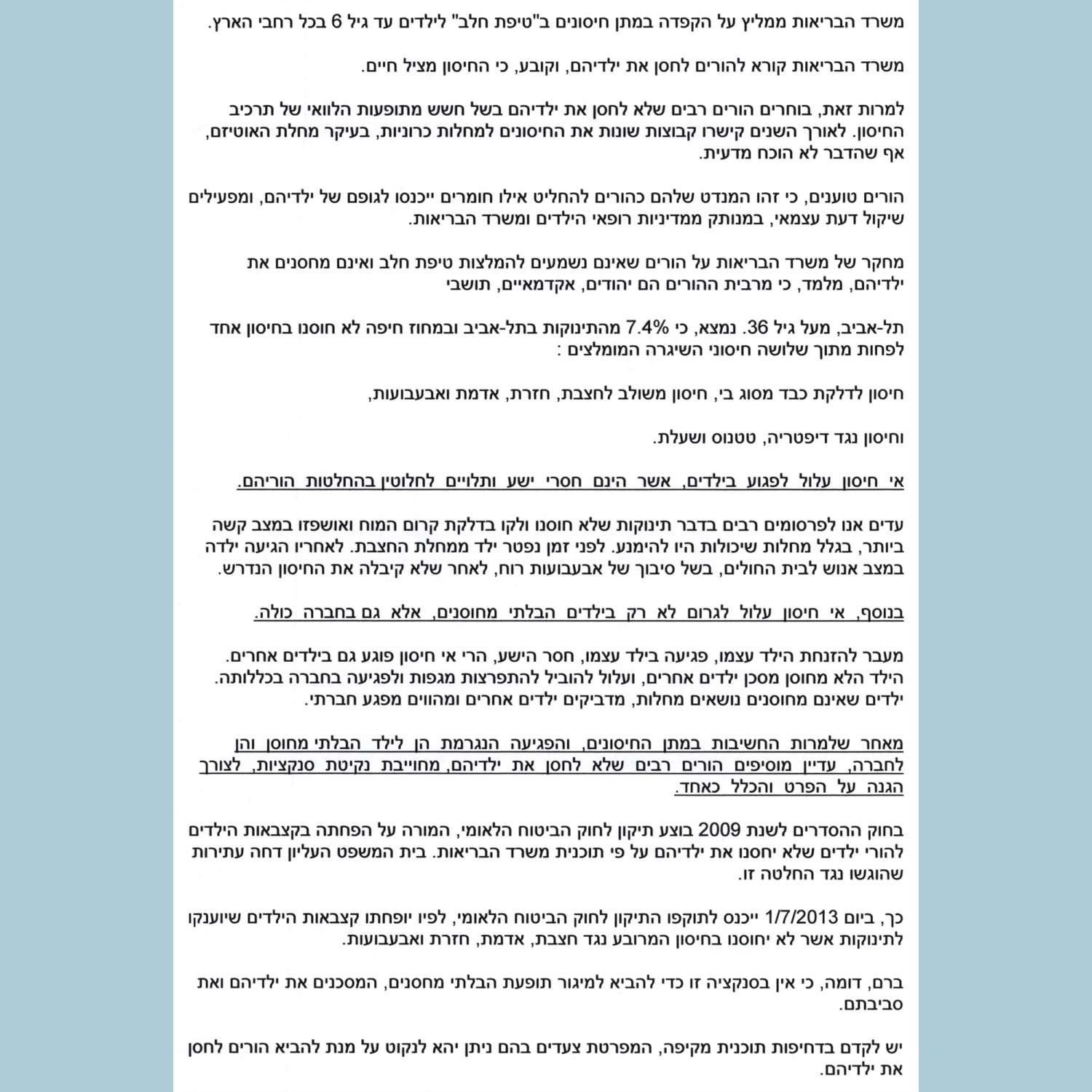 משרד הבריאות ממליץ על הקפדה במתן חיסונים ב"טיפת חלב" לילדים עד גיל 6 בכל רחבי הארץ.

משרד הבריאות קורא להורים לחסן את ילדיהם, וקובע, כי החיסון מציל חיים.

למרות זאת, בוחרים הורים רבים שלא לחסן את ילדיהם בשל חשש מתופעות הלוואי של תרכיב החיסון. לאורך השנים קישרו קבוצות שונות את החיסונים למחלות כרוניות, בעיקר מחלת האוטיזם, אף שהדבר לא הוכח מדעית.

הורים טוענים, כי זהו המנדט שלהם כהורים להחליט אילו חומרים ייכנסו לגופם של ילדיהם, ומפעילים שיקול דעת עצמאי, במנותק ממדיניות רופאי הילדים ומשרד הבריאות.

מחקר של משרד הבריאות על הורים שאינם נשמעים להמלצות טיפת חלב ואינם מחסנים את ילדיהם, מלמד, כי מרבית ההורים הם יהודים, אקדמאיים, תושבי

תל-אביב, מעל גיל 36. נמצא, כי 7.4% מהתינוקות בתל-אביב ובמחוז חיפה לא חוסנו בחיסון אחד לפחות מתוך שלושה חיסוני השיגרה המומלצים :

חיסון לדלקת כבד מסוג בי, חיסון משולב לחצבת, חזרת, אדמת ואבעבועות,

וחיסון נגד דיפטריה, טטנוס ושעלת.

אי חיסון עלול לפגוע בילדים, אשר הינם חסרי ישע ותלויים לחלוטין בהחלטות הוריהם.

עדים אנו לפרסומים רבים בדבר תינוקות שלא חוסנו ולקו בדלקת קרום המוח ואושפזו במצב קשה ביותר, בגלל מחלות שיכולות היו להימנע. לפני זמן נפטר ילד ממחלת החצבת. לאחריו הגיעה ילדה במצב אנוש לבית החולים, בשל סיבוך של אבעבועות רוח, לאחר שלא קיבלה את החיסון הנדרש.

בנוסף, אי חיסון עלול לגרום לא רק בילדים הבלתי מחוסנים, אלא גם בחברה כולה.

מעבר להזנחת הילד עצמו, פגיעה בילד עצמו, חסר הישע, הרי אי חיסון פוגע גם בילדים אחרים. הילד הלא מחוסן מסכן ילדים אחרים, ועלול להוביל להתפרצות מגפות ולפגיעה בחברה בכללותה. ילדים שאינם מחוסנים נושאים מחלות, מדביקים ילדים אחרים ומהווים מפגע חברתי.

מאחר שלמרות החשיבות במתן החיסונים, והפגיעה הנגרמת הן לילד הבלתי מחוסן והן לחברה, עדיין מוסיפים הורים רבים שלא לחסן את ילדיהם, מחוייבת נקיטת סנקציות, לצורך הגנה על הפרט והכלל כאחד.

בחוק ההסדרים לשנת 2009 בוצע תיקון לחוק הביטוח הלאומי, המורה על הפחתה בקצבאות הילדים להורי ילדים שלא יחסנו את ילדיהם על פי תוכנית משרד הבריאות. בית המשפט העליון דחה עתירות שהוגשו נגד החלטה זו.

כך, ביום 1/7/2013 ייכנס לתוקפו התיקון לחוק הביטוח הלאומי, לפיו יופחתו קצבאות הילדים שיוענקו לתינוקות אשר לא יחוסנו בחיסון המרובע נגד חצבת, אדמת, חזרת ואבעבועות.

ברם, דומה, כי אין בסנקציה זו כדי להביא למיגור תופעת הבלתי מחסנים, המסכנים את ילדיהם ואת סביבתם.

יש לקדם בדחיפות תוכנית מקיפה, המפרטת צעדים בהם ניתן יהא לנקוט על מנת להביא הורים לחסן את ילדיהם.